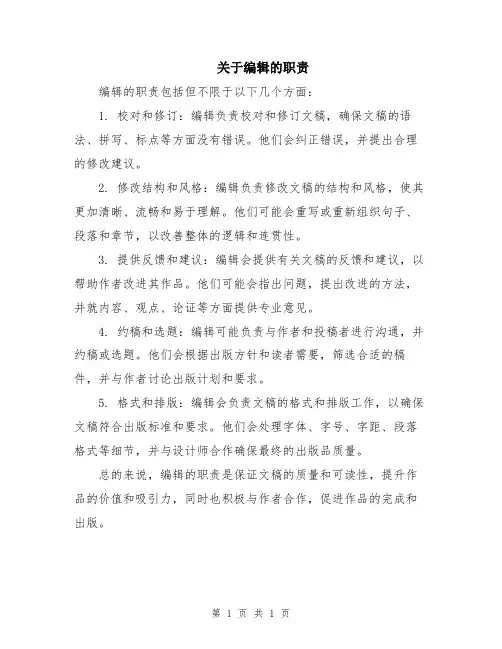 关于编辑的职责

编辑的职责包括但不限于以下几个方面：

1. 校对和修订：编辑负责校对和修订文稿，确保文稿的语法、拼写、标点等方面没有错误。他们会纠正错误，并提出合理的修改建议。

2. 修改结构和风格：编辑负责修改文稿的结构和风格，使其更加清晰、流畅和易于理解。他们可能会重写或重新组织句子、段落和章节，以改善整体的逻辑和连贯性。

3. 提供反馈和建议：编辑会提供有关文稿的反馈和建议，以帮助作者改进其作品。他们可能会指出问题，提出改进的方法，并就内容、观点、论证等方面提供专业意见。

4. 约稿和选题：编辑可能负责与作者和投稿者进行沟通，并约稿或选题。他们会根据出版方针和读者需要，筛选合适的稿件，并与作者讨论出版计划和要求。

5. 格式和排版：编辑会负责文稿的格式和排版工作，以确保文稿符合出版标准和要求。他们会处理字体、字号、字距、段落格式等细节，并与设计师合作确保最终的出版品质量。

总的来说，编辑的职责是保证文稿的质量和可读性，提升作品的价值和吸引力，同时也积极与作者合作，促进作品的完成和出版。

第 1 页 共 1 页